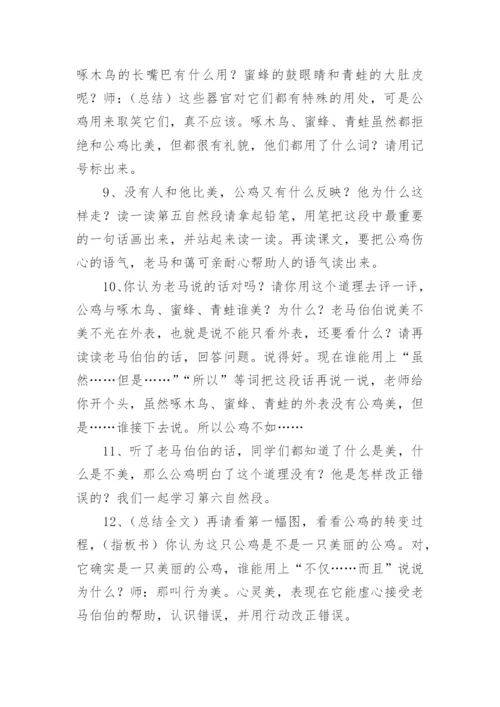 啄木鸟的长嘴巴有什么用？蜜蜂的鼓眼睛和青蛙的大肚皮呢？师：（总结）这些器官对它们都有特殊的用处，可是公鸡用来取笑它们，真不应该。啄木鸟、蜜蜂、青蛙虽然都拒绝和公鸡比美，但都很有礼貌，他们都用了什么词？请用记号标出来。

9、没有人和他比美，公鸡又有什么反映？他为什么这样走？读一读第五自然段请拿起铅笔，用笔把这段中最重要的一句话画出来，并站起来读一读。再读课文，要把公鸡伤心的语气，老马和蔼可亲耐心帮助人的语气读出来。

10、你认为老马说的话对吗？请你用这个道理去评一评，公鸡与啄木鸟、蜜蜂、青蛙谁美？为什么？老马伯伯说美不美不光在外表，也就是说不能只看外表，还要看什么？请再读读老马伯伯的话，回答问题。说得好。现在谁能用上“虽然……但是……”“所以”等词把这段话再说一说，老师给你开个头，虽然啄木鸟、蜜蜂、青蛙的外表没有公鸡美，但是……谁接下去说。所以公鸡不如……

11、听了老马伯伯的话，同学们都知道了什么是美，什么是不美，那么公鸡明白了这个道理没有？他是怎样改正错误的？我们一起学习第六自然段。

12、（总结全文）再请看第一幅图，看看公鸡的转变过程，（指板书）你认为这只公鸡是不是一只美丽的公鸡。对，它确实是一只美丽的公鸡，谁能用上“不仅……而且”说说为什么？师：那叫行为美。心灵美，表现在它能虚心接受老马伯伯的帮助，认识错误，并用行动改正错误。